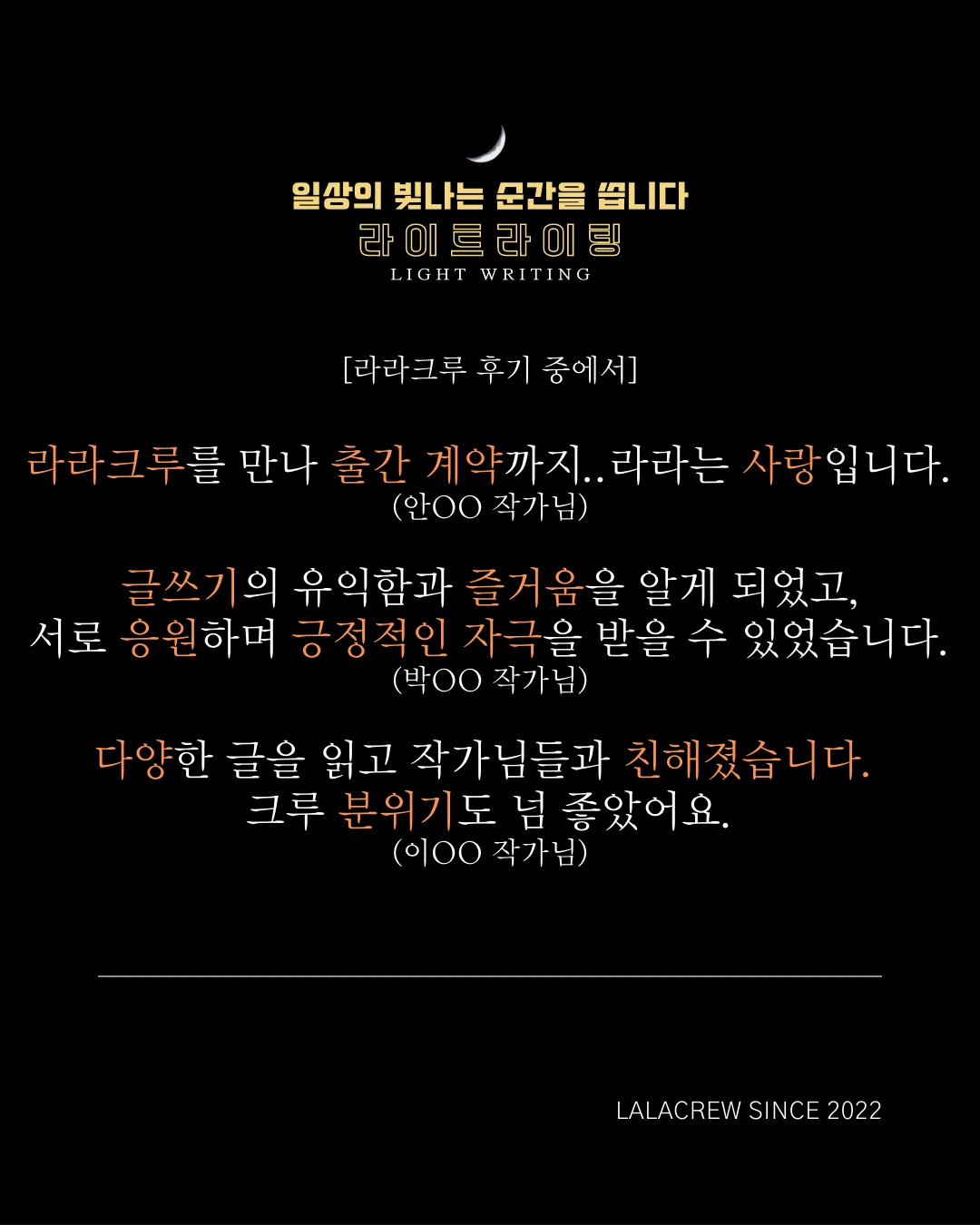 일상의 빛나는 순간을 씁니다
라이트라이팅
LIGHT WRITING

[라라크루 후기 중에서]

라라크루를 만나 출간 계약까지..라라는 사랑입니다.
(안OO 작가님)

글쓰기의 유익함과 즐거움을 알게 되었고,
서로 응원하며 긍정적인 자극을 받을 수 있었습니다.
(박OO 작가님)

다양한 글을 읽고 작가님들과 친해졌습니다.
크루 분위기도 넘 좋았어요.
(이OO 작가님)

LALACREW SINCE 2022